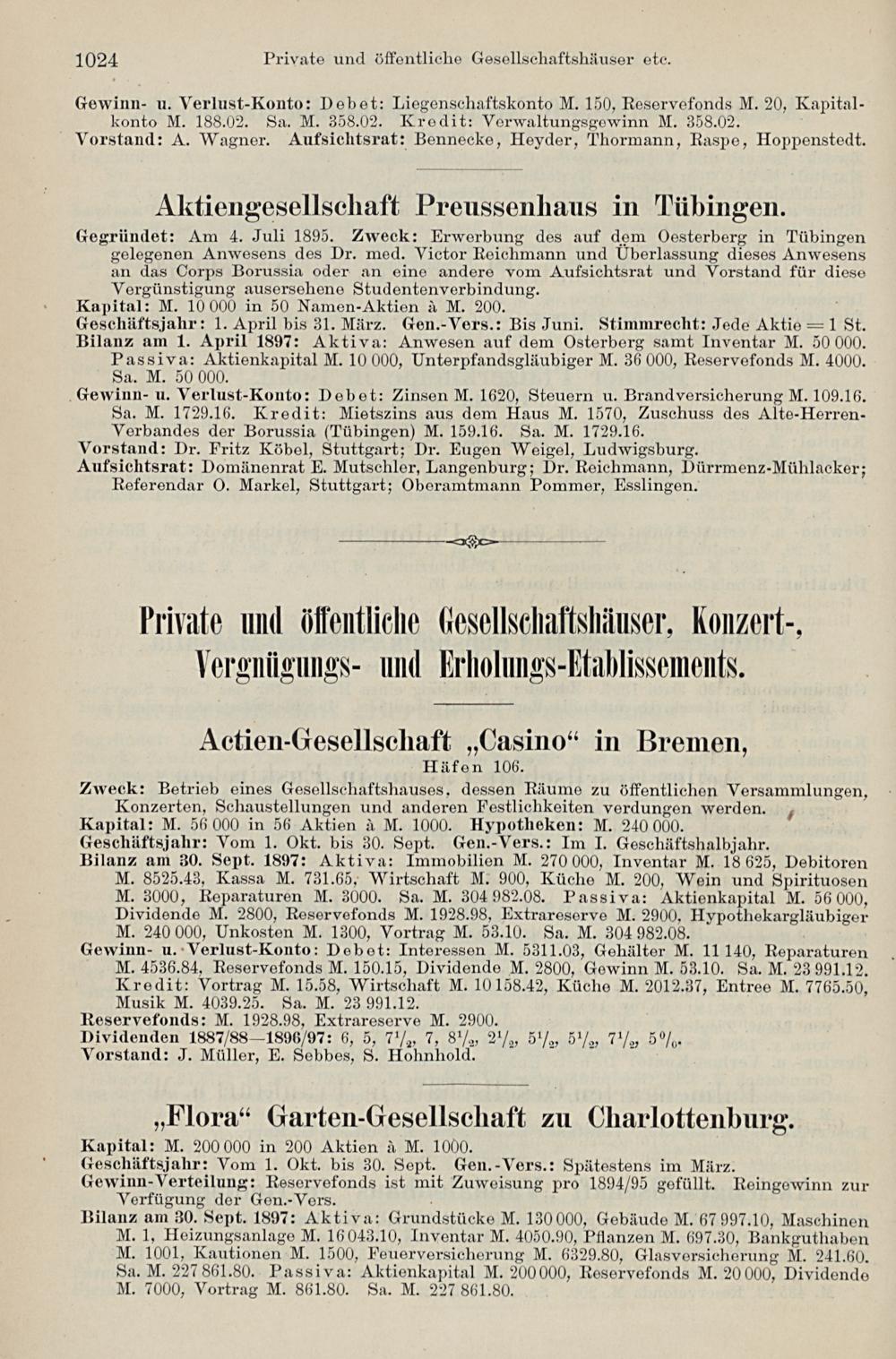 1024 Private und öffentliche Gesellschaftshäuser etc.

Gewinn- u. Verlust-Konto: Debet: Liegenschaftskonto M. 150, Reservefonds M. 20, Kapitalkonto M. 188.02. Sa. M. 358.02. Kredit: Verwaltungsgewinn M. 358.02.
Vorstand: A. Wagner. Aufsichtsrat: Bennecke, Heyder, Thormann, Raspe, Hoppenstedt.

Aktiengesellschaft Preussenhaus in Tübingen.

Gegründet: Am 4. Juli 1895. Zweck: Erwerbung des auf dem Oesterberg in Tübingen gelegenen Anwesens des Dr. med. Victor Reichmann und Überlassung dieses Anwesens an das Corps Borussia oder an eine andere vom Aufsichtsrat und Vorstand für diese Vergünstigung ausersehene Studentenverbindung.
Kapital: M. 10 000 in 50 Namen-Aktien à M. 200.
Geschäftsjahr: 1. April bis 31. März. Gen.-Vers.: Bis Juni. Stimmrecht: Jede Aktie = 1 St.
Bilanz am 1. April 1897: Aktiva: Anwesen auf dem Osterberg samt Inventar M. 50 000. Passiva: Aktienkapital M. 10 000, Unterpfandsgläubiger M. 36 000, Reservefonds M. 4000. Sa. M. 50 000.
Gewinn- u. Verlust-Konto: Debet: Zinsen M. 1620, Steuern u. Brandversicherung M. 109.16. Sa. M. 1729.16. Kredit: Mietszins aus dem Haus M. 1570, Zuschuss des Alte-Herren-Verbandes der Borussia (Tübingen) M. 159.16. Sa. M. 1729.16.
Vorstand: Dr. Fritz Köbel, Stuttgart; Dr. Eugen Weigel, Ludwigsburg.
Aufsichtsrat: Domänenrat E. Mutschler, Langenburg; Dr. Reichmann, Dürrmenz-Mühlacker; Referendar O. Markel, Stuttgart; Oberamtmann Pommer, Esslingen.

Private und öffentliche Gesellschaftshäuser, Konzert-, Vergnügungs- und Erholungs-Etablissements.

Actien-Gesellschaft „Casino“ in Bremen,
Häfen 106.

Zweck: Betrieb eines Gesellschaftshauses, dessen Räume zu öffentlichen Versammlungen, Konzerten, Schaustellungen und anderen Festlichkeiten verdungen werden.
Kapital: M. 56 000 in 56 Aktien à M. 1000. Hypotheken: M. 240 000.
Geschäftsjahr: Vom 1. Okt. bis 30. Sept. Gen.-Vers.: Im I. Geschäftshalbjahr.
Bilanz am 30. Sept. 1897: Aktiva: Immobilien M. 270 000, Inventar M. 18 625, Debitoren M. 8525.43, Kassa M. 731.65, Wirtschaft M. 900, Küche M. 200, Wein und Spirituosen M. 3000, Reparaturen M. 3000. Sa. M. 304 982.08. Passiva: Aktienkapital M. 56 000, Dividende M. 2800, Reservefonds M. 1928.98, Extrareserve M. 2900, Hypothekargläubiger M. 240 000, Unkosten M. 1300, Vortrag M. 53.10. Sa. M. 304 982.08.
Gewinn- u. Verlust-Konto: Debet: Interessen M. 5311.03, Gehälter M. 11 140, Reparaturen M. 4536.84, Reservefonds M. 150.15, Dividende M. 2800, Gewinn M. 53.10. Sa. M. 23 991.12. Kredit: Vortrag M. 15.58, Wirtschaft M. 10 158.42, Küche M. 2012.37, Entree M. 7765.50, Musik M. 4039.25. Sa. M. 23 991.12.
Reservefonds: M. 1928.98, Extrareserve M. 2900.
Dividenden 1887/88—1896/97: 6, 5, $7\frac{1}{2}$, 7, $8\frac{1}{2}$, $2\frac{1}{2}$, $5\frac{1}{2}$, $5\frac{1}{2}$, $7\frac{1}{2}$, 5%.
Vorstand: J. Müller, E. Sebbes, S. Hohnhold.

„Flora“ Garten-Gesellschaft zu Charlottenburg.

Kapital: M. 200 000 in 200 Aktien à M. 1000.
Geschäftsjahr: Vom 1. Okt. bis 30. Sept. Gen.-Vers.: Spätestens im März.
Gewinn-Verteilung: Reservefonds ist mit Zuweisung pro 1894/95 gefüllt. Reingewinn zur Verfügung der Gen.-Vers.
Bilanz am 30. Sept. 1897: Aktiva: Grundstücke M. 130 000, Gebäude M. 67 997.10, Maschinen M. 1, Heizungsanlage M. 16 043.10, Inventar M. 4050.90, Pflanzen M. 697.30, Bankguthaben M. 1001, Kautionen M. 1500, Feuerversicherung M. 6329.80, Glasversicherung M. 241.60. Sa. M. 227 861.80. Passiva: Aktienkapital M. 200 000, Reservefonds M. 20 000, Dividende M. 7000, Vortrag M. 861.80. Sa. M. 227 861.80.